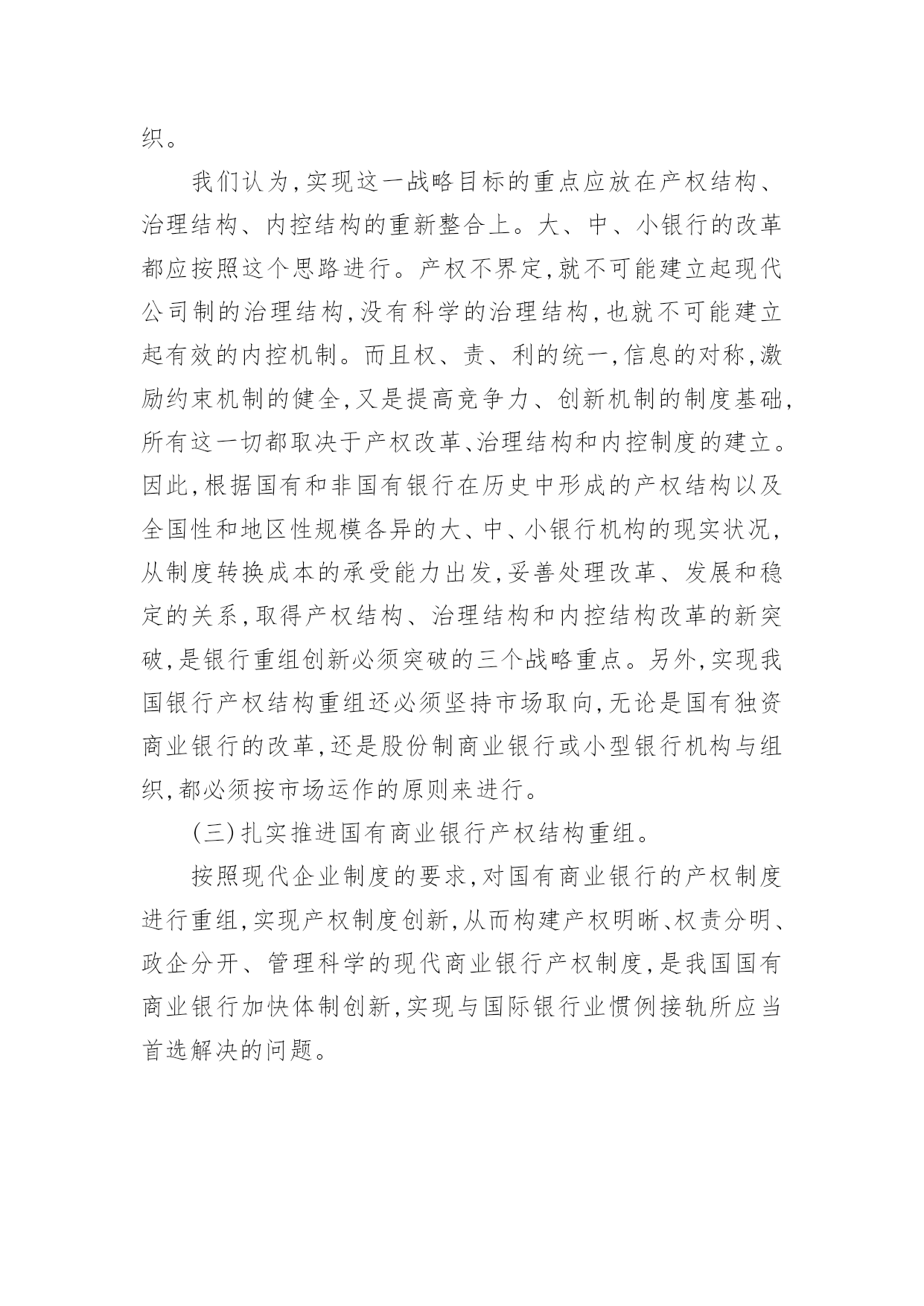 织。

我们认为,实现这一战略目标的重点应放在产权结构、治理结构、内控结构的重新整合上。大、中、小银行的改革都应按照这个思路进行。产权不界定,就不可能建立起现代公司制的治理结构,没有科学的治理结构,也就不可能建立起有效的内控机制。而且权、责、利的统一,信息的对称,激励约束机制的健全,又是提高竞争力、创新机制的制度基础,所有这一切都取决于产权改革、治理结构和内控制度的建立。因此,根据国有和非国有银行在历史中形成的产权结构以及全国性和地区性规模各异的大、中、小银行机构的现实状况,从制度转换成本的承受能力出发,妥善处理改革、发展和稳定的关系,取得产权结构、治理结构和内控结构改革的新突破,是银行重组创新必须突破的三个战略重点。另外,实现我国银行产权结构重组还必须坚持市场取向,无论是国有独资商业银行的改革,还是股份制商业银行或小型银行机构与组织,都必须按市场运作的原则来进行。

(三)扎实推进国有商业银行产权结构重组。

按照现代企业制度的要求,对国有商业银行的产权制度进行重组,实现产权制度创新,从而构建产权明晰、权责分明、政企分开、管理科学的现代商业银行产权制度,是我国国有商业银行加快体制创新,实现与国际银行业惯例接轨所应当首选解决的问题。